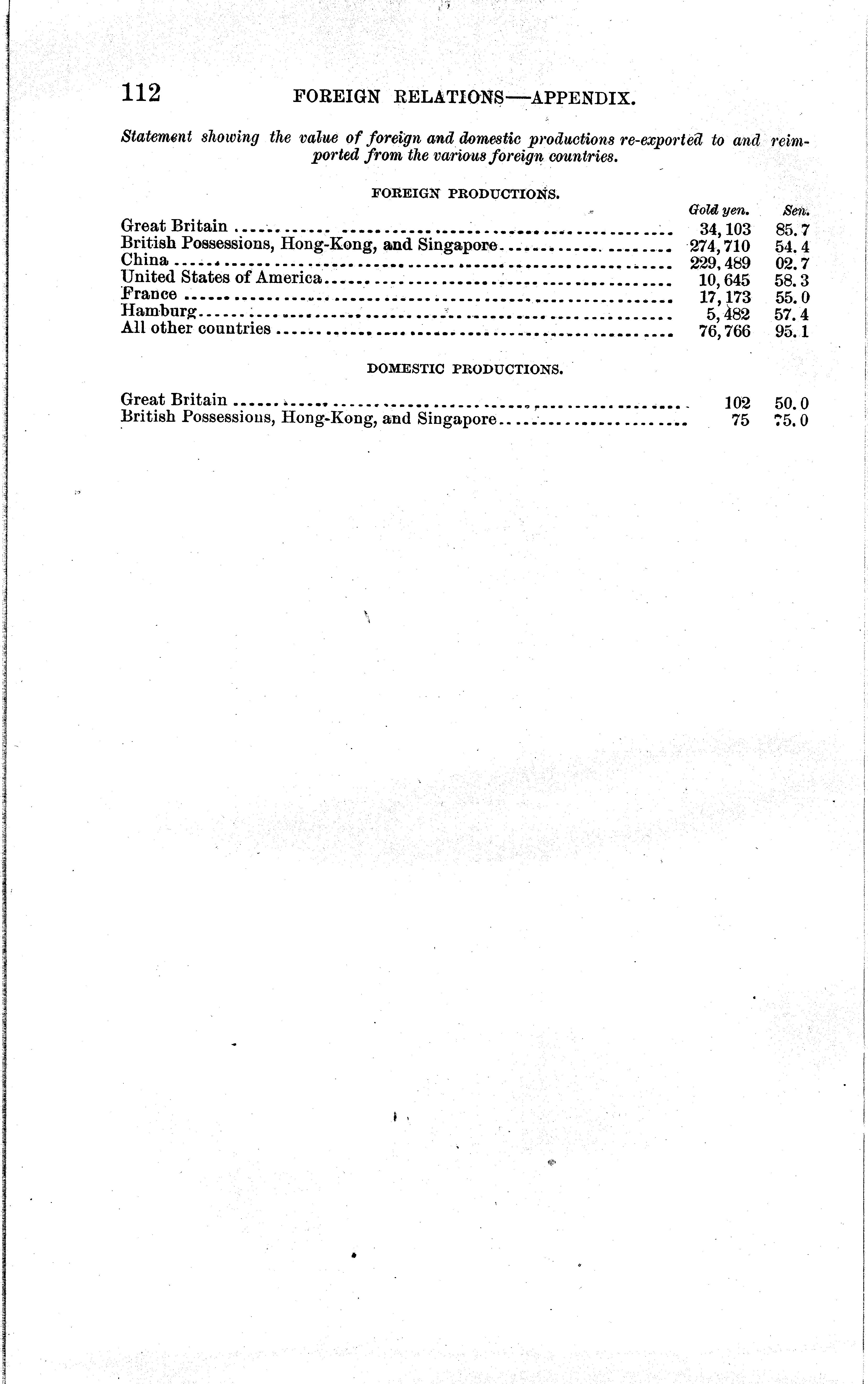 112 FOREIGN RELATIONS—APPENDIX.

Statement showing the value of foreign and domestic productions re-exported to and reimported from the various foreign countries.

FOREIGN PRODUCTIONS.

| | Gold yen. | Sen. |
|---|---|---|
| Great Britain | 34,103 | 85.7 |
| British Possessions, Hong-Kong, and Singapore | 274,710 | 54.4 |
| China | 229,489 | 02.7 |
| United States of America | 10,645 | 58.3 |
| France | 17,173 | 55.0 |
| Hamburg | 5,482 | 57.4 |
| All other countries | 76,766 | 95.1 |

DOMESTIC PRODUCTIONS.

| | | |
|---|---|---|
| Great Britain | 102 | 50.0 |
| British Possessions, Hong-Kong, and Singapore | 75 | 75.0 |